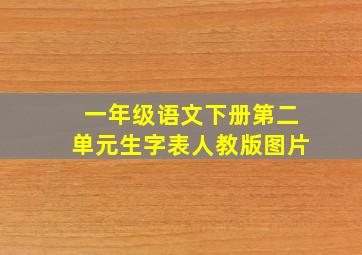 一年级语文下册第二单元生字表人教版图片